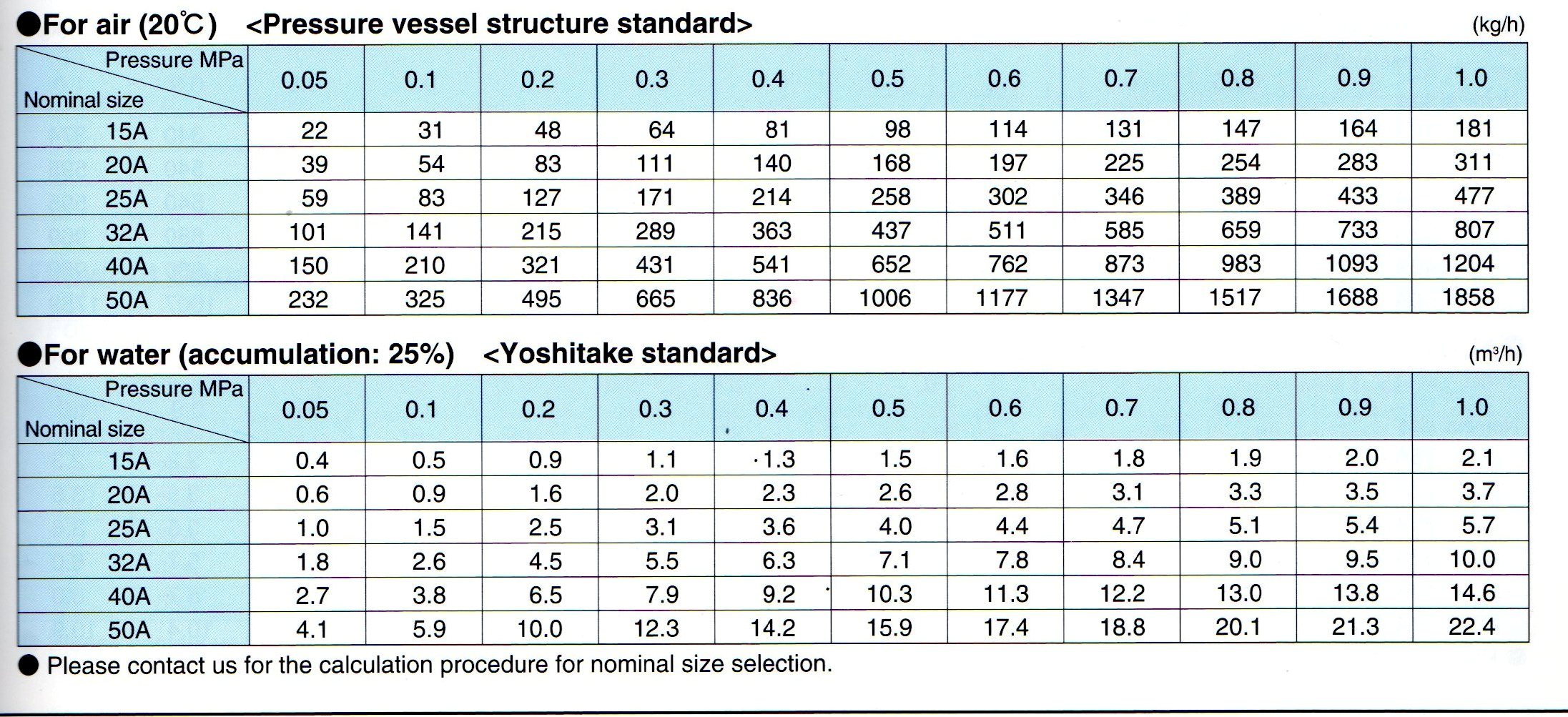 ●For air (20℃) <Pressure vessel structure standard>

(kg/h)

| Pressure MPa / Nominal size | 0.05 | 0.1 | 0.2 | 0.3 | 0.4 | 0.5 | 0.6 | 0.7 | 0.8 | 0.9 | 1.0 |
|---|---|---|---|---|---|---|---|---|---|---|---|
| 15A | 22 | 31 | 48 | 64 | 81 | 98 | 114 | 131 | 147 | 164 | 181 |
| 20A | 39 | 54 | 83 | 111 | 140 | 168 | 197 | 225 | 254 | 283 | 311 |
| 25A | 59 | 83 | 127 | 171 | 214 | 258 | 302 | 346 | 389 | 433 | 477 |
| 32A | 101 | 141 | 215 | 289 | 363 | 437 | 511 | 585 | 659 | 733 | 807 |
| 40A | 150 | 210 | 321 | 431 | 541 | 652 | 762 | 873 | 983 | 1093 | 1204 |
| 50A | 232 | 325 | 495 | 665 | 836 | 1006 | 1177 | 1347 | 1517 | 1688 | 1858 |

●For water (accumulation: 25%) <Yoshitake standard>

($m^3/h$)

| Pressure MPa / Nominal size | 0.05 | 0.1 | 0.2 | 0.3 | 0.4 | 0.5 | 0.6 | 0.7 | 0.8 | 0.9 | 1.0 |
|---|---|---|---|---|---|---|---|---|---|---|---|
| 15A | 0.4 | 0.5 | 0.9 | 1.1 | 1.3 | 1.5 | 1.6 | 1.8 | 1.9 | 2.0 | 2.1 |
| 20A | 0.6 | 0.9 | 1.6 | 2.0 | 2.3 | 2.6 | 2.8 | 3.1 | 3.3 | 3.5 | 3.7 |
| 25A | 1.0 | 1.5 | 2.5 | 3.1 | 3.6 | 4.0 | 4.4 | 4.7 | 5.1 | 5.4 | 5.7 |
| 32A | 1.8 | 2.6 | 4.5 | 5.5 | 6.3 | 7.1 | 7.8 | 8.4 | 9.0 | 9.5 | 10.0 |
| 40A | 2.7 | 3.8 | 6.5 | 7.9 | 9.2 | 10.3 | 11.3 | 12.2 | 13.0 | 13.8 | 14.6 |
| 50A | 4.1 | 5.9 | 10.0 | 12.3 | 14.2 | 15.9 | 17.4 | 18.8 | 20.1 | 21.3 | 22.4 |

● Please contact us for the calculation procedure for nominal size selection.